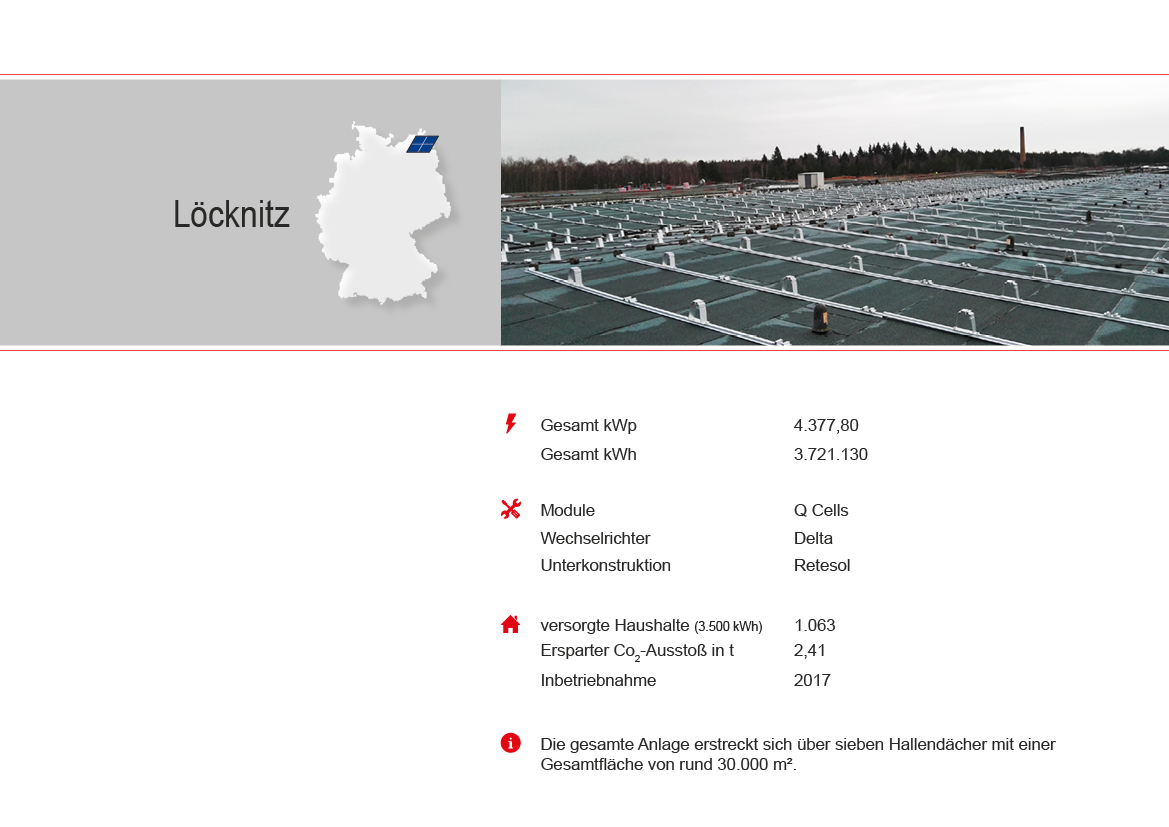 Löcknitz

| | |
|---|---|
| Gesamt kWp | 4.377,80 |
| Gesamt kWh | 3.721.130 |
| Module | Q Cells |
| Wechselrichter | Delta |
| Unterkonstruktion | Retesol |
| versorgte Haushalte (3.500 kWh) | 1.063 |
| Ersparter $Co_2$-Ausstoß in t | 2,41 |
| Inbetriebnahme | 2017 |

Die gesamte Anlage erstreckt sich über sieben Hallendächer mit einer Gesamtfläche von rund 30.000 m².